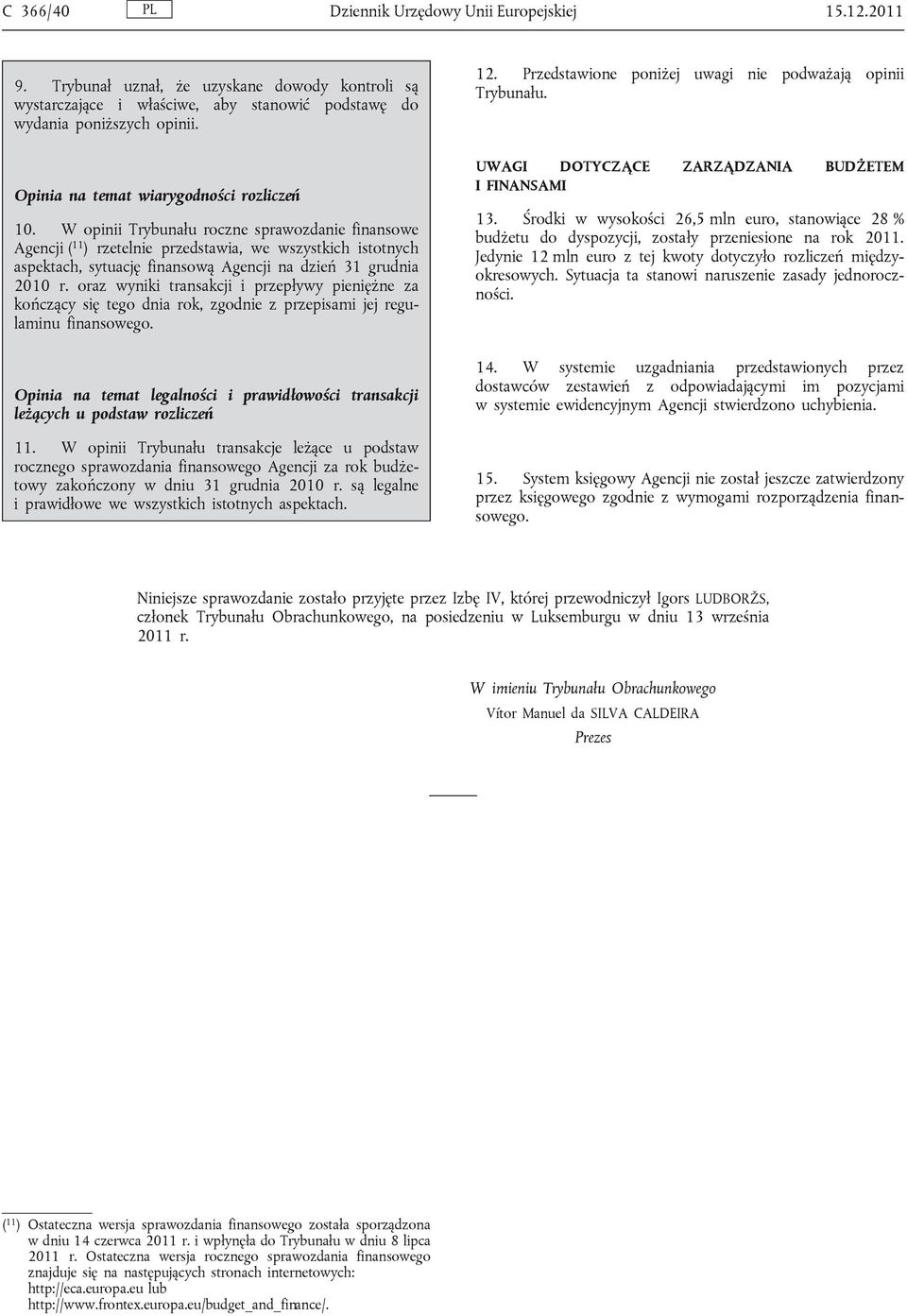 C 366/40 PL Dziennik Urzędowy Unii Europejskiej 15.12.2011

9. Trybunał uznał, że uzyskane dowody kontroli są wystarczające i właściwe, aby stanowić podstawę do wydania poniższych opinii.

Opinia na temat wiarygodności rozliczeń

10. W opinii Trybunału roczne sprawozdanie finansowe Agencji ($^{11}$) rzetelnie przedstawia, we wszystkich istotnych aspektach, sytuację finansową Agencji na dzień 31 grudnia 2010 r. oraz wyniki transakcji i przepływy pieniężne za kończący się tego dnia rok, zgodnie z przepisami jej regulaminu finansowego.

Opinia na temat legalności i prawidłowości transakcji leżących u podstaw rozliczeń

11. W opinii Trybunału transakcje leżące u podstaw rocznego sprawozdania finansowego Agencji za rok budżetowy zakończony w dniu 31 grudnia 2010 r. są legalne i prawidłowe we wszystkich istotnych aspektach.

12. Przedstawione poniżej uwagi nie podważają opinii Trybunału.

UWAGI DOTYCZĄCE ZARZĄDZANIA BUDŻETEM I FINANSAMI

13. Środki w wysokości 26,5 mln euro, stanowiące 28 % budżetu do dyspozycji, zostały przeniesione na rok 2011. Jedynie 12 mln euro z tej kwoty dotyczyło rozliczeń międzyokresowych. Sytuacja ta stanowi naruszenie zasady jednoroczności.

14. W systemie uzgadniania przedstawionych przez dostawców zestawień z odpowiadającymi im pozycjami w systemie ewidencyjnym Agencji stwierdzono uchybienia.

15. System księgowy Agencji nie został jeszcze zatwierdzony przez księgowego zgodnie z wymogami rozporządzenia finansowego.

Niniejsze sprawozdanie zostało przyjęte przez Izbę IV, której przewodniczył Igors LUDBORŽS, członek Trybunału Obrachunkowego, na posiedzeniu w Luksemburgu w dniu 13 września 2011 r.

W imieniu Trybunału Obrachunkowego
Vítor Manuel da SILVA CALDEIRA
Prezes

($^{11}$) Ostateczna wersja sprawozdania finansowego została sporządzona w dniu 14 czerwca 2011 r. i wpłynęła do Trybunału w dniu 8 lipca 2011 r. Ostateczna wersja rocznego sprawozdania finansowego znajduje się na następujących stronach internetowych: http://eca.europa.eu lub http://www.frontex.europa.eu/budget_and_finance/.